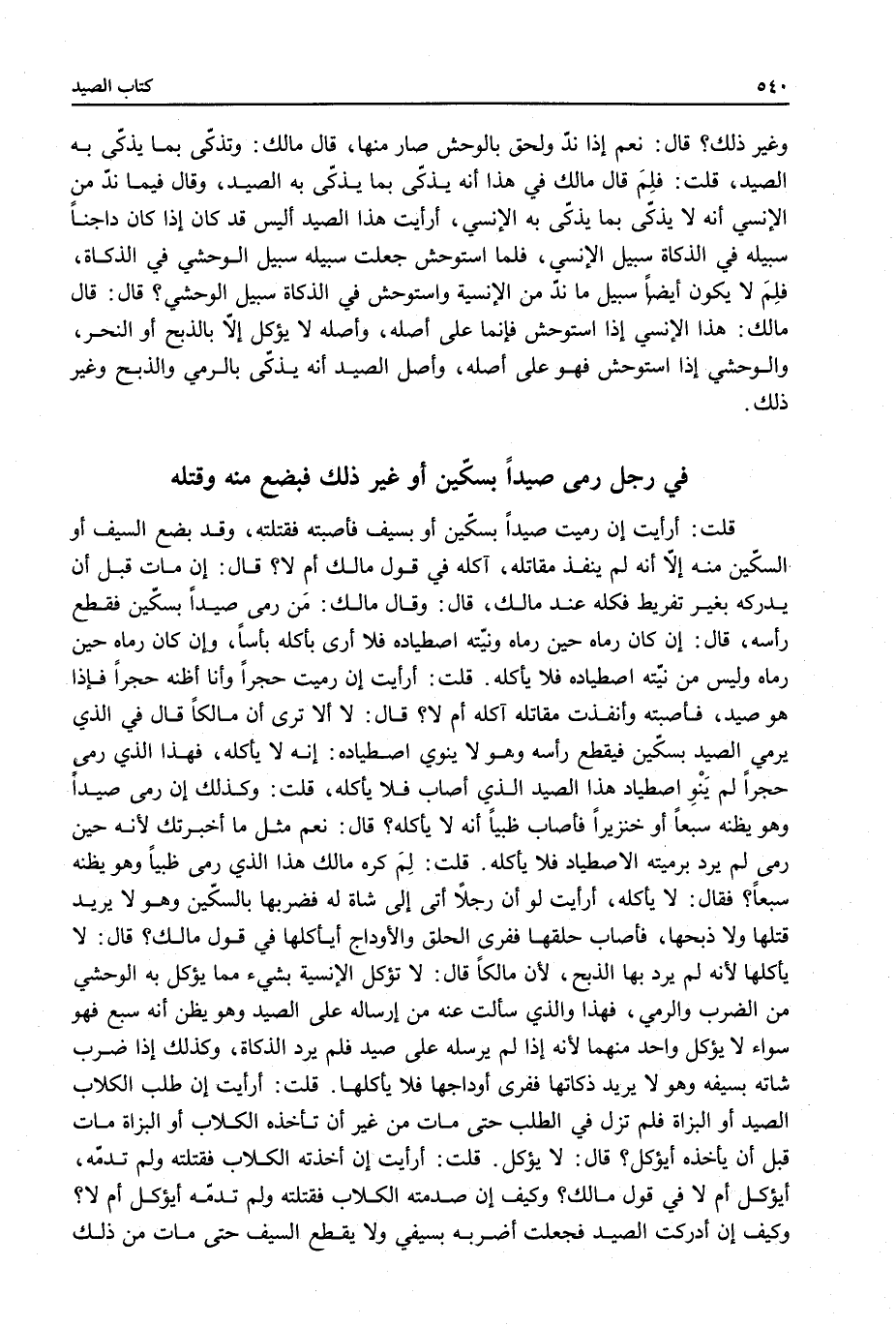 ٥٤٠

كتاب الصيد

وغير ذلك؟ قال: نعم إذا ندّ ولحق بالوحش صار منها، قال مالك: وتذكّى بما يذكّى به الصيد، قلت: فلِمَ قال مالك في هذا أنه يذكّى بما يذكّى به الصيد، وقال فيما ندّ من الإنسي أنه لا يذكّى بما يذكّى به الإنسي، أرأيت هذا الصيد أليس قد كان إذا كان داجناً سبيله في الذكاة سبيل الإنسي، فلما استوحش جعلت سبيله سبيل الوحشي في الذكاة، فلِمَ لا يكون أيضاً سبيل ما ندّ من الإنسية واستوحش في الذكاة سبيل الوحشي؟ قال: قال مالك: هذا الإنسي إذا استوحش فإنما على أصله، وأصله لا يؤكل إلّا بالذبح أو النحر، والوحشي إذا استوحش فهو على أصله، وأصل الصيد أنه يذكّى بالرمي والذبح وغير ذلك.

في رجل رمى صيداً بسكّين أو غير ذلك فبضع منه وقتله

قلت: أرأيت إن رميت صيداً بسكّين أو بسيف فأصبته فقتلته، وقد بضع السيف أو السكّين منه إلّا أنه لم ينفذ مقاتله، آكله في قول مالك أم لا؟ قال: إن مات قبل أن يدركه بغير تفريط فكله عند مالك، قال: وقال مالك: مَن رمى صيداً بسكّين فقطع رأسه، قال: إن كان رماه حين رماه ونيّته اصطياده فلا أرى بأكله بأساً، وإن كان رماه حين رماه وليس من نيّته اصطياده فلا يأكله. قلت: أرأيت إن رميت حجراً وأنا أظنه حجراً فإذا هو صيد، فأصبته وأنفذت مقاتله آكله أم لا؟ قال: لا ألا ترى أن مالكاً قال في الذي يرمي الصيد بسكّين فيقطع رأسه وهو لا ينوي اصطياده: إنه لا يأكله، فهذا الذي رمى حجراً لم يَنْوِ اصطياد هذا الصيد الذي أصاب فلا يأكله، قلت: وكذلك إن رمى صيداً وهو يظنه سبعاً أو خنزيراً فأصاب ظبياً أنه لا يأكله؟ قال: نعم مثل ما أخبرتك لأنه حين رمى لم يرد برميته الاصطياد فلا يأكله. قلت: لِمَ كره مالك هذا الذي رمى ظبياً وهو يظنه سبعاً؟ فقال: لا يأكله، أرأيت لو أن رجلاً أتى إلى شاة له فضربها بالسكّين وهو لا يريد قتلها ولا ذبحها، فأصاب حلقها ففرى الحلق والأوداج أيأكلها في قول مالك؟ قال: لا يأكلها لأنه لم يرد بها الذبح، لأن مالكاً قال: لا تؤكل الإنسية بشيء مما يؤكل به الوحشي من الضرب والرمي، فهذا والذي سألت عنه من إرساله على الصيد وهو يظن أنه سبع فهو سواء لا يؤكل واحد منهما لأنه إذا لم يرسله على صيد فلم يرد الذكاة، وكذلك إذا ضرب شاته بسيفه وهو لا يريد ذكاتها ففرى أوداجها فلا يأكلها. قلت: أرأيت إن طلب الكلاب الصيد أو البزاة فلم تزل في الطلب حتى مات من غير أن تأخذه الكلاب أو البزاة مات قبل أن يأخذه أيؤكل؟ قال: لا يؤكل. قلت: أرأيت إن أخذته الكلاب فقتلته ولم تدمّه، أيؤكل أم لا في قول مالك؟ وكيف إن صدمته الكلاب فقتلته ولم تدمّه أيؤكل أم لا؟ وكيف إن أدركت الصيد فجعلت أضربه بسيفي ولا يقطع السيف حتى مات من ذلك